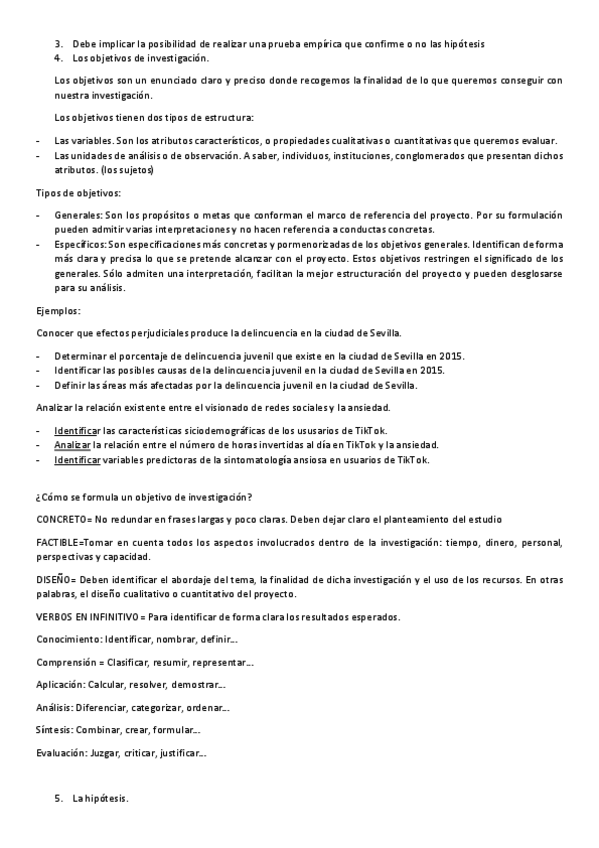 3. Debe implicar la posibilidad de realizar una prueba empírica que confirme o no las hipótesis
4. Los objetivos de investigación.

Los objetivos son un enunciado claro y preciso donde recogemos la finalidad de lo que queremos conseguir con nuestra investigación.

Los objetivos tienen dos tipos de estructura:

- Las variables. Son los atributos característicos, o propiedades cualitativas o cuantitativas que queremos evaluar.
- Las unidades de análisis o de observación. A saber, individuos, instituciones, conglomerados que presentan dichos atributos. (los sujetos)

Tipos de objetivos:

- Generales: Son los propósitos o metas que conforman el marco de referencia del proyecto. Por su formulación pueden admitir varias interpretaciones y no hacen referencia a conductas concretas.
- Específicos: Son especificaciones más concretas y pormenorizadas de los objetivos generales. Identifican de forma más clara y precisa lo que se pretende alcanzar con el proyecto. Estos objetivos restringen el significado de los generales. Sólo admiten una interpretación, facilitan la mejor estructuración del proyecto y pueden desglosarse para su análisis.

Ejemplos:

Conocer que efectos perjudiciales produce la delincuencia en la ciudad de Sevilla.

- Determinar el porcentaje de delincuencia juvenil que existe en la ciudad de Sevilla en 2015.
- Identificar las posibles causas de la delincuencia juvenil en la ciudad de Sevilla en 2015.
- Definir las áreas más afectadas por la delincuencia juvenil en la ciudad de Sevilla.

Analizar la relación existente entre el visionado de redes sociales y la ansiedad.

- Identificar las características siciodemográficas de los ususarios de TikTok.
- Analizar la relación entre el número de horas invertidas al día en TikTok y la ansiedad.
- Identificar variables predictoras de la sintomatología ansiosa en usuarios de TikTok.

¿Cómo se formula un objetivo de investigación?

CONCRETO= No redundar en frases largas y poco claras. Deben dejar claro el planteamiento del estudio

FACTIBLE=Tomar en cuenta todos los aspectos involucrados dentro de la investigación: tiempo, dinero, personal, perspectivas y capacidad.

DISEÑO= Deben identificar el abordaje del tema, la finalidad de dicha investigación y el uso de los recursos. En otras palabras, el diseño cualitativo o cuantitativo del proyecto.

VERBOS EN INFINITIVO = Para identificar de forma clara los resultados esperados.

Conocimiento: Identificar, nombrar, definir…

Comprensión = Clasificar, resumir, representar…

Aplicación: Calcular, resolver, demostrar…

Análisis: Diferenciar, categorizar, ordenar…

Síntesis: Combinar, crear, formular…

Evaluación: Juzgar, criticar, justificar…

5. La hipótesis.